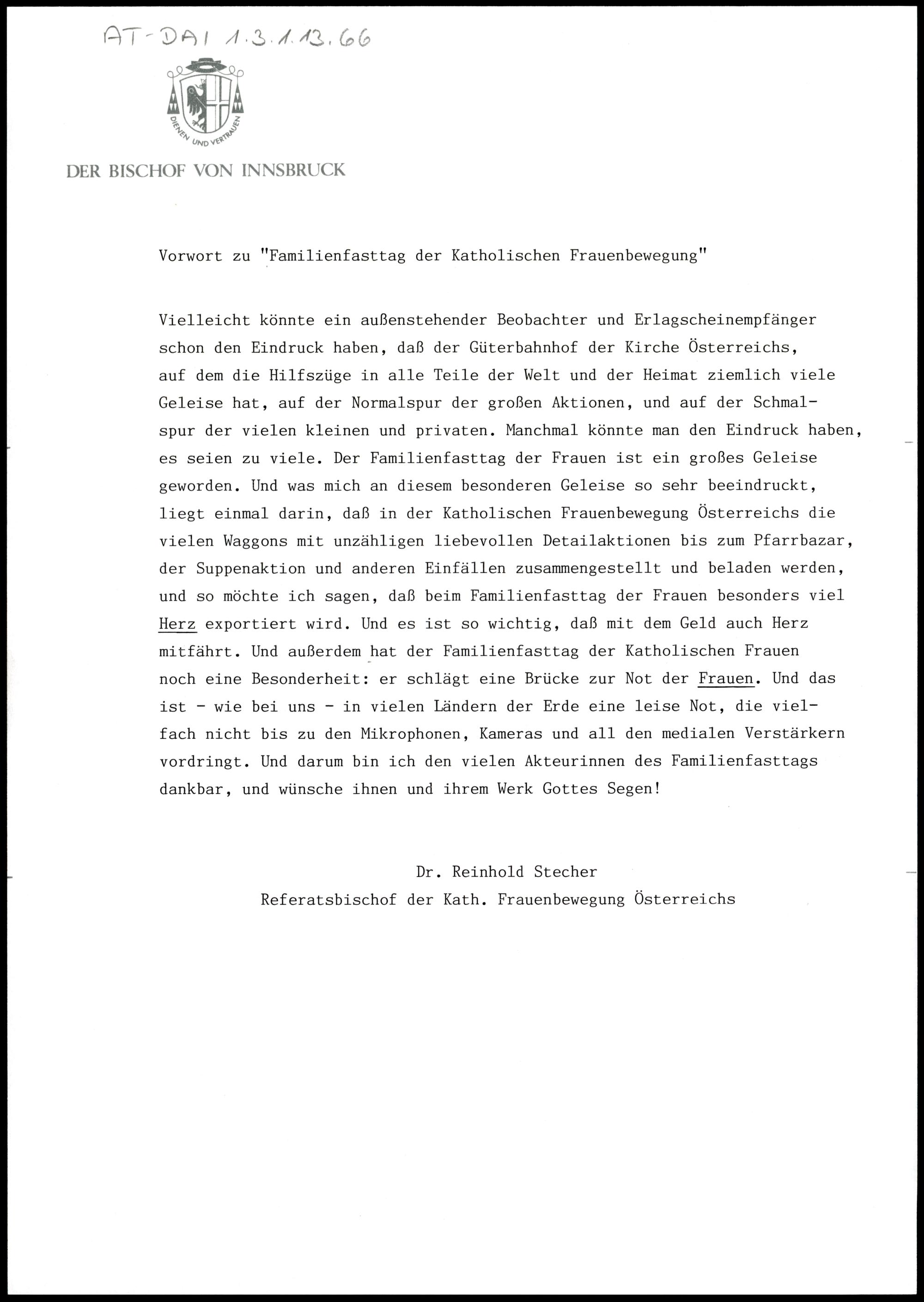 AT-DAI 1.3.1.13.66

DIENEN UND VERTRAUEN

DER BISCHOF VON INNSBRUCK

Vorwort zu "Familienfasttag der Katholischen Frauenbewegung"

Vielleicht könnte ein außenstehender Beobachter und Erlagscheinempfänger schon den Eindruck haben, daß der Güterbahnhof der Kirche Österreichs, auf dem die Hilfszüge in alle Teile der Welt und der Heimat ziemlich viele Geleise hat, auf der Normalspur der großen Aktionen, und auf der Schmalspur der vielen kleinen und privaten. Manchmal könnte man den Eindruck haben, es seien zu viele. Der Familienfasttag der Frauen ist ein großes Geleise geworden. Und was mich an diesem besonderen Geleise so sehr beeindruckt, liegt einmal darin, daß in der Katholischen Frauenbewegung Österreichs die vielen Waggons mit unzähligen liebevollen Detailaktionen bis zum Pfarrbazar, der Suppenaktion und anderen Einfällen zusammengestellt und beladen werden, und so möchte ich sagen, daß beim Familienfasttag der Frauen besonders viel Herz exportiert wird. Und es ist so wichtig, daß mit dem Geld auch Herz mitfährt. Und außerdem hat der Familienfasttag der Katholischen Frauen noch eine Besonderheit: er schlägt eine Brücke zur Not der Frauen. Und das ist - wie bei uns - in vielen Ländern der Erde eine leise Not, die vielfach nicht bis zu den Mikrophonen, Kameras und all den medialen Verstärkern vordringt. Und darum bin ich den vielen Akteurinnen des Familienfasttags dankbar, und wünsche ihnen und ihrem Werk Gottes Segen!

Dr. Reinhold Stecher
Referatsbischof der Kath. Frauenbewegung Österreichs